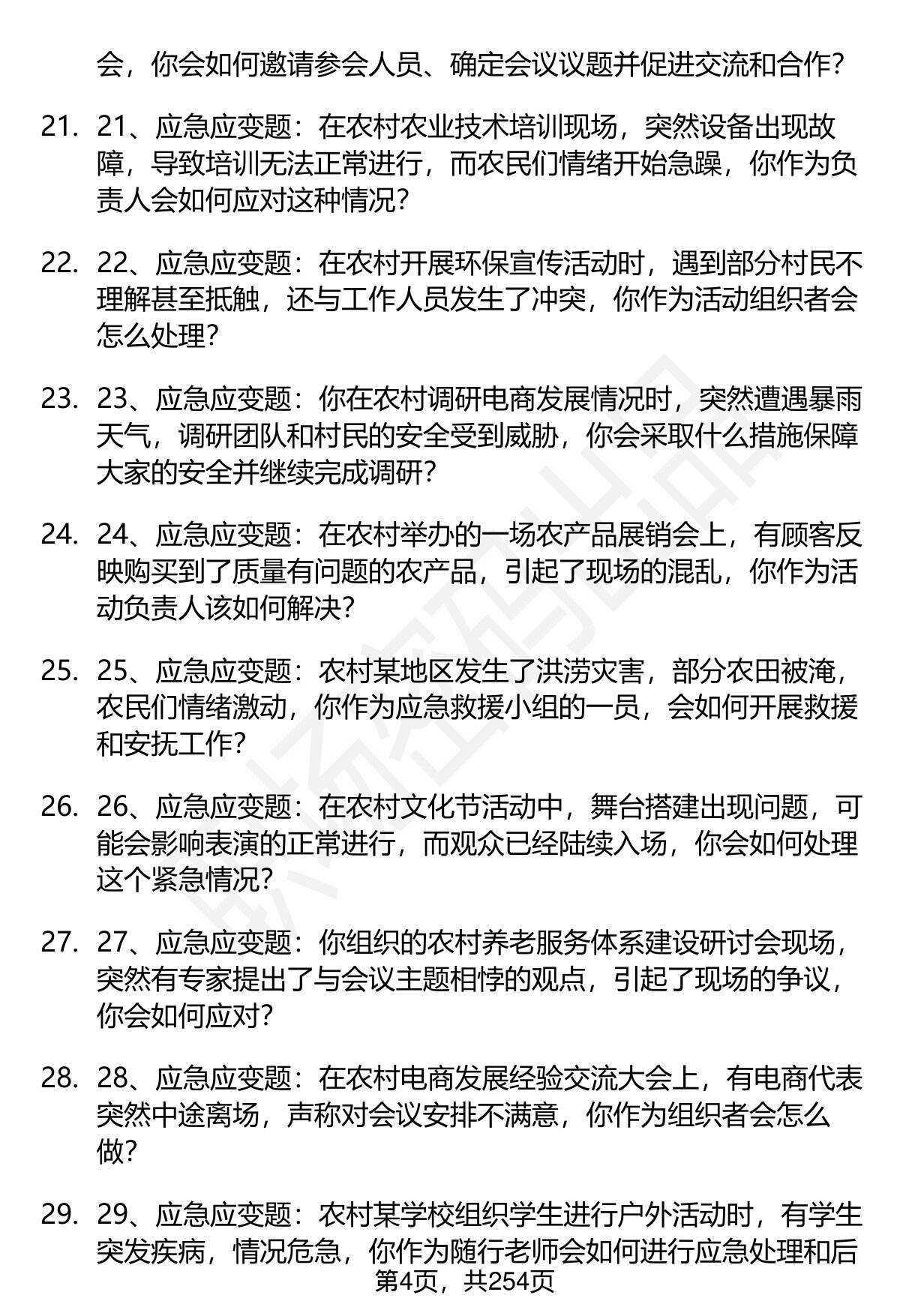 会，你会如何邀请参会人员、确定会议议题并促进交流和合作？

21. 21、应急应变题：在农村农业技术培训现场，突然设备出现故障，导致培训无法正常进行，而农民们情绪开始急躁，你作为负责人会如何应对这种情况？

22. 22、应急应变题：在农村开展环保宣传活动时，遇到部分村民不理解甚至抵触，还与工作人员发生了冲突，你作为活动组织者会怎么处理？

23. 23、应急应变题：你在农村调研电商发展情况时，突然遭遇暴雨天气，调研团队和村民的安全受到威胁，你会采取什么措施保障大家的安全并继续完成调研？

24. 24、应急应变题：在农村举办的一场农产品展销会上，有顾客反映购买到了质量有问题的农产品，引起了现场的混乱，你作为活动负责人该如何解决？

25. 25、应急应变题：农村某地区发生了洪涝灾害，部分农田被淹，农民们情绪激动，你作为应急救援小组的一员，会如何开展救援和安抚工作？

26. 26、应急应变题：在农村文化节活动中，舞台搭建出现问题，可能会影响表演的正常进行，而观众已经陆续入场，你会如何处理这个紧急情况？

27. 27、应急应变题：你组织的农村养老服务体系建设研讨会现场，突然有专家提出了与会议主题相悖的观点，引起了现场的争议，你会如何应对？

28. 28、应急应变题：在农村电商发展经验交流大会上，有电商代表突然中途离场，声称对会议安排不满意，你作为组织者会怎么做？

29. 29、应急应变题：农村某学校组织学生进行户外活动时，有学生突发疾病，情况危急，你作为随行老师会如何进行应急处理和后

第4页，共254页